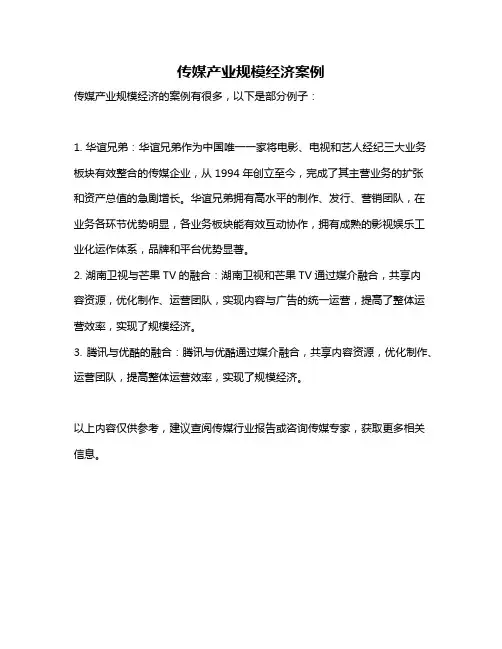 传媒产业规模经济案例

传媒产业规模经济的案例有很多，以下是部分例子：

1. 华谊兄弟：华谊兄弟作为中国唯一一家将电影、电视和艺人经纪三大业务板块有效整合的传媒企业，从 1994 年创立至今，完成了其主营业务的扩张和资产总值的急剧增长。华谊兄弟拥有高水平的制作、发行、营销团队，在业务各环节优势明显，各业务板块能有效互动协作，拥有成熟的影视娱乐工业化运作体系，品牌和平台优势显著。

2. 湖南卫视与芒果 TV 的融合：湖南卫视和芒果 TV 通过媒介融合，共享内容资源，优化制作、运营团队，实现内容与广告的统一运营，提高了整体运营效率，实现了规模经济。

3. 腾讯与优酷的融合：腾讯与优酷通过媒介融合，共享内容资源，优化制作、运营团队，提高整体运营效率，实现了规模经济。

以上内容仅供参考，建议查阅传媒行业报告或咨询传媒专家，获取更多相关信息。